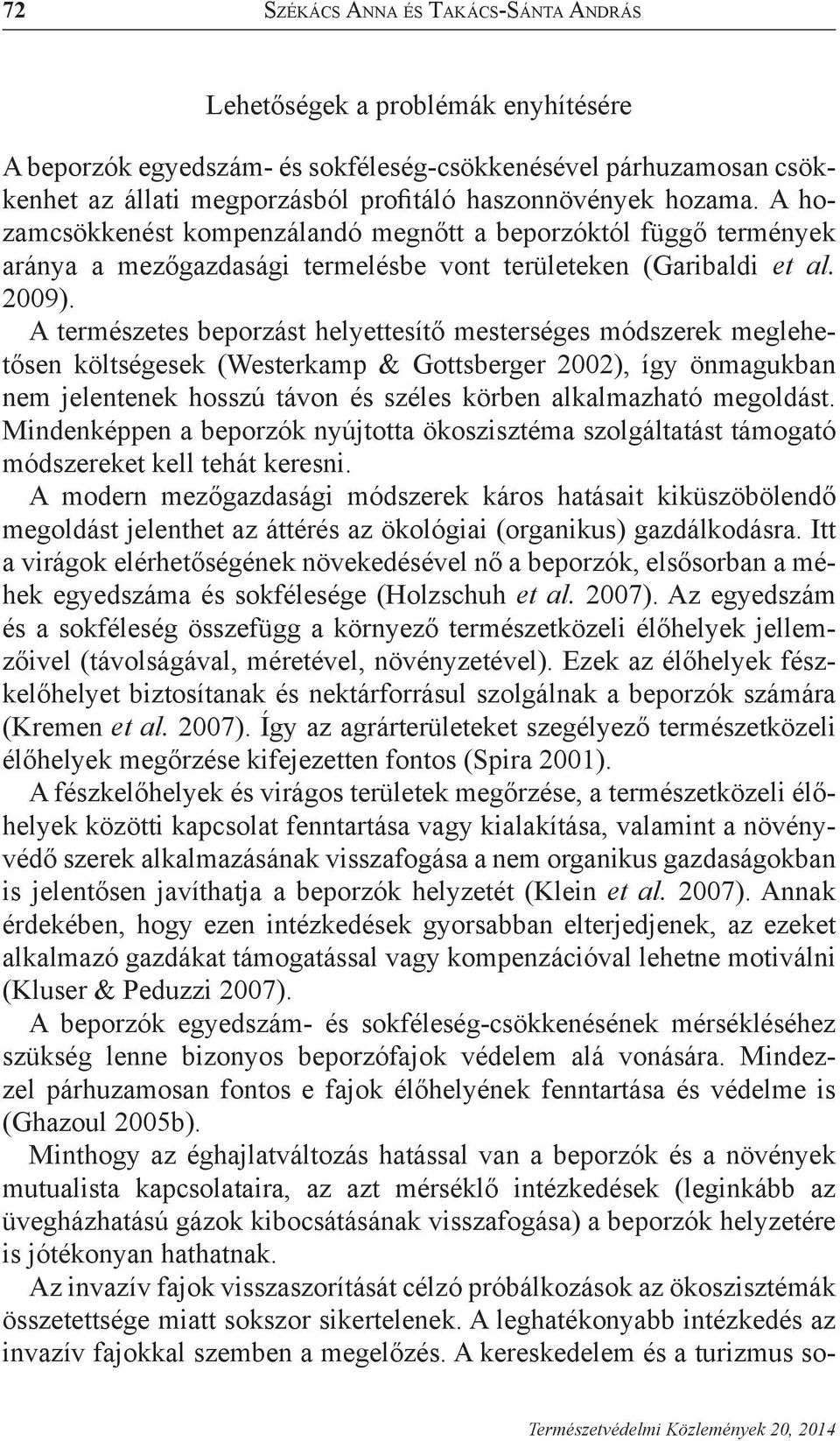 72 Székács Anna és Takács-Sánta András

Lehetőségek a problémák enyhítésére

A beporzók egyedszám- és sokféleség-csökkenésével párhuzamosan csökkenhet az állati megporzásból profitáló haszonnövények hozama. A hozamcsökkenést kompenzálandó megnőtt a beporzóktól függő termények aránya a mezőgazdasági termelésbe vont területeken (Garibaldi et al. 2009).

A természetes beporzást helyettesítő mesterséges módszerek meglehetősen költségesek (Westerkamp & Gottsberger 2002), így önmagukban nem jelentenek hosszú távon és széles körben alkalmazható megoldást. Mindenképpen a beporzók nyújtotta ökoszisztéma szolgáltatást támogató módszereket kell tehát keresni.

A modern mezőgazdasági módszerek káros hatásait kiküszöbölendő megoldást jelenthet az áttérés az ökológiai (organikus) gazdálkodásra. Itt a virágok elérhetőségének növekedésével nő a beporzók, elsősorban a méhek egyedszáma és sokfélesége (Holzschuh et al. 2007). Az egyedszám és a sokféleség összefügg a környező természetközeli élőhelyek jellemzőivel (távolságával, méretével, növényzetével). Ezek az élőhelyek fészkelőhelyet biztosítanak és nektárforrásul szolgálnak a beporzók számára (Kremen et al. 2007). Így az agrárterületeket szegélyező természetközeli élőhelyek megőrzése kifejezetten fontos (Spira 2001).

A fészkelőhelyek és virágos területek megőrzése, a természetközeli élőhelyek közötti kapcsolat fenntartása vagy kialakítása, valamint a növényvédő szerek alkalmazásának visszafogása a nem organikus gazdaságokban is jelentősen javíthatja a beporzók helyzetét (Klein et al. 2007). Annak érdekében, hogy ezen intézkedések gyorsabban elterjedjenek, az ezeket alkalmazó gazdákat támogatással vagy kompenzációval lehetne motiválni (Kluser & Peduzzi 2007).

A beporzók egyedszám- és sokféleség-csökkenésének mérsékléséhez szükség lenne bizonyos beporzófajok védelem alá vonására. Mindezzel párhuzamosan fontos e fajok élőhelyének fenntartása és védelme is (Ghazoul 2005b).

Minthogy az éghajlatváltozás hatással van a beporzók és a növények mutualista kapcsolataira, az azt mérséklő intézkedések (leginkább az üvegházhatású gázok kibocsátásának visszafogása) a beporzók helyzetére is jótékonyan hathatnak.

Az invazív fajok visszaszorítását célzó próbálkozások az ökoszisztémák összetettsége miatt sokszor sikertelenek. A leghatékonyabb intézkedés az invazív fajokkal szemben a megelőzés. A kereskedelem és a turizmus so-

Természetvédelmi Közlemények 20, 2014